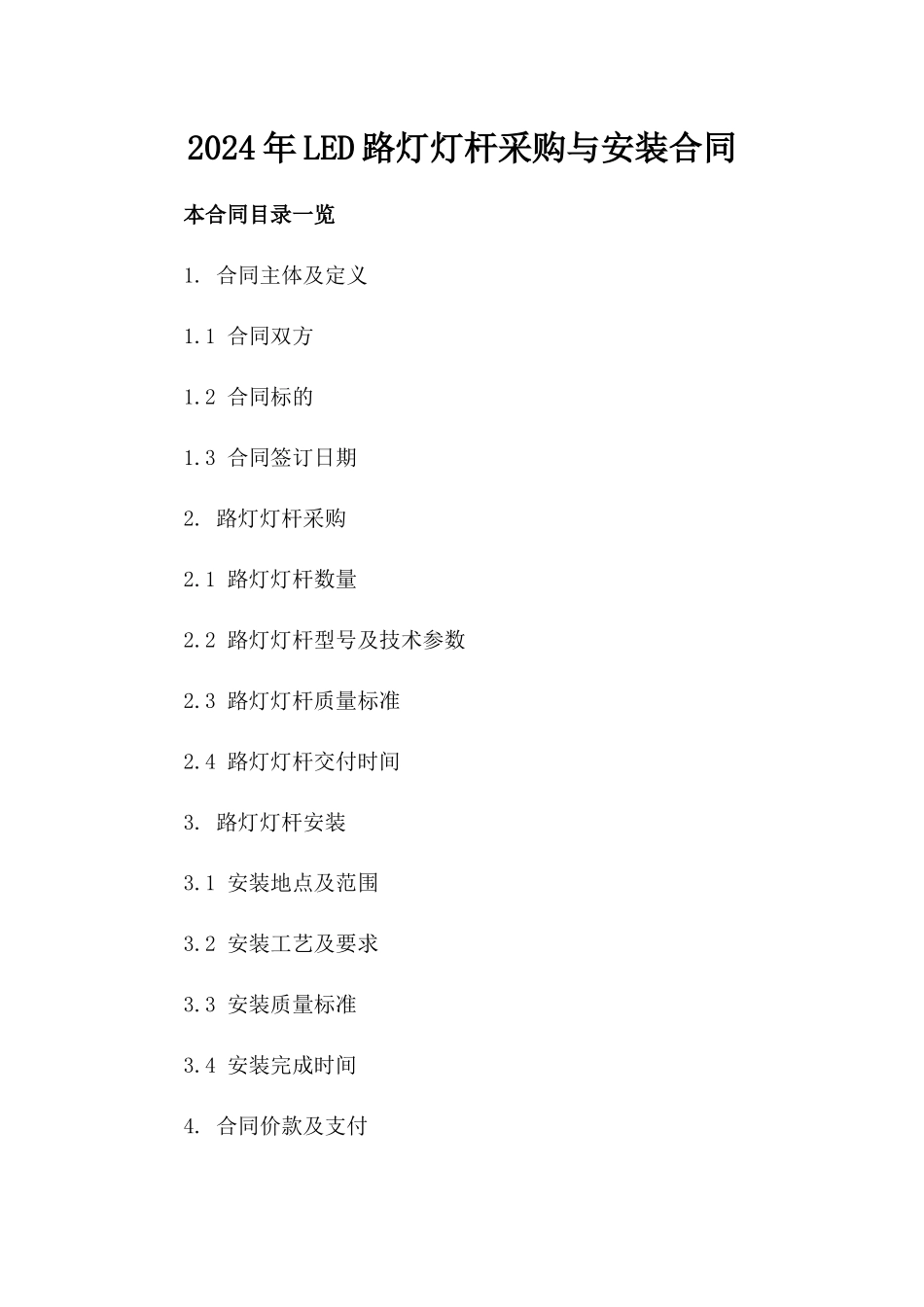 2024年LED路灯灯杆采购与安装合同

本合同目录一览

1. 合同主体及定义

1.1 合同双方

1.2 合同标的

1.3 合同签订日期

2. 路灯灯杆采购

2.1 路灯灯杆数量

2.2 路灯灯杆型号及技术参数

2.3 路灯灯杆质量标准

2.4 路灯灯杆交付时间

3. 路灯灯杆安装

3.1 安装地点及范围

3.2 安装工艺及要求

3.3 安装质量标准

3.4 安装完成时间

4. 合同价款及支付